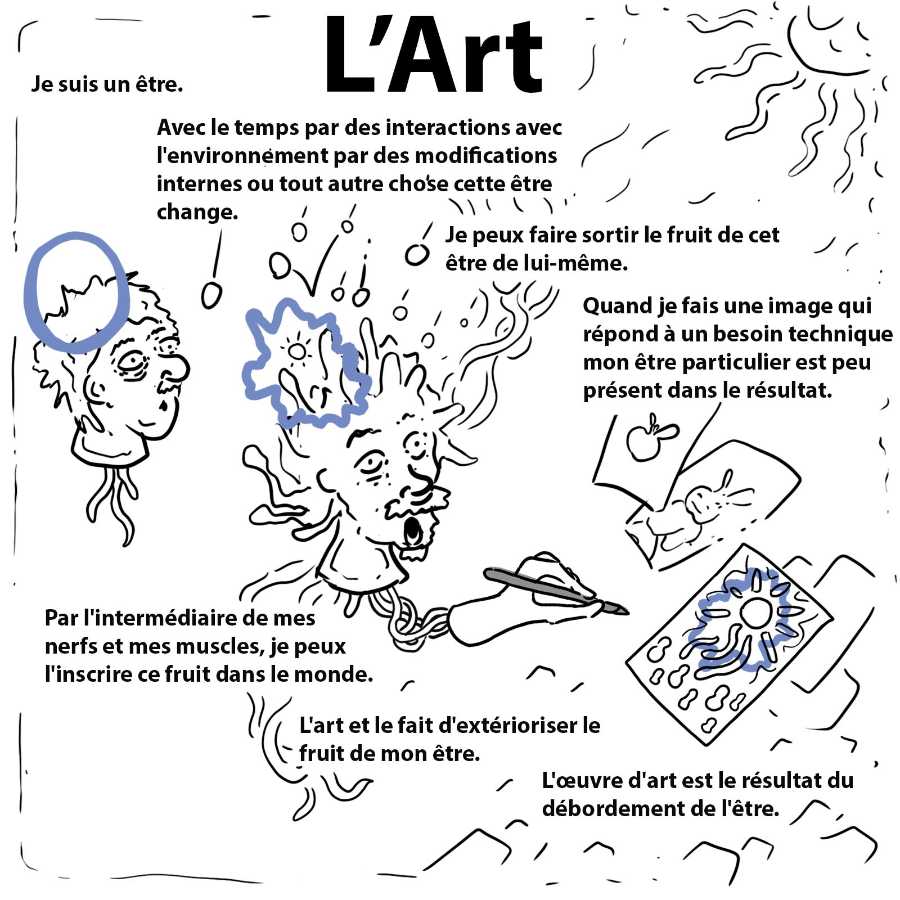 L'Art

Je suis un être.

Avec le temps par des interactions avec l'environnement par des modifications internes ou tout autre chose cette être change.

Je peux faire sortir le fruit de cet être de lui-même.

Quand je fais une image qui répond à un besoin technique mon être particulier est peu présent dans le résultat.

Par l'intermédiaire de mes nerfs et mes muscles, je peux l'inscrire ce fruit dans le monde.

L'art et le fait d'extérioriser le fruit de mon être.

L'œuvre d'art est le résultat du débordement de l'être.